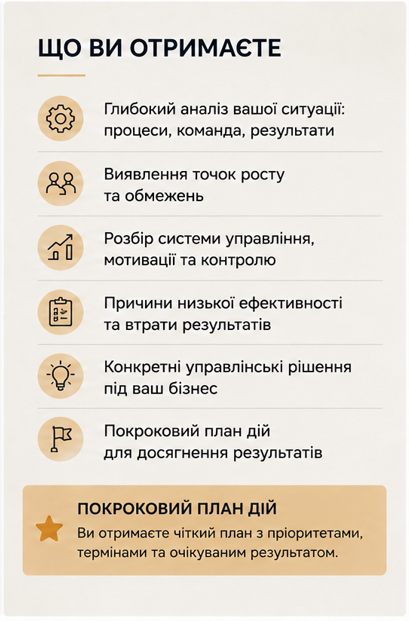 ЩО ВИ ОТРИМАЄТЕ

Глибокий аналіз вашої ситуації: процеси, команда, результати

Виявлення точок росту та обмежень

Розбір системи управління, мотивації та контролю

Причини низької ефективності та втрати результатів

Конкретні управлінські рішення під ваш бізнес

Покроковий план дій для досягнення результатів

ПОКРОКОВИЙ ПЛАН ДІЙ

Ви отримаєте чіткий план з пріоритетами, термінами та очікуваним результатом.